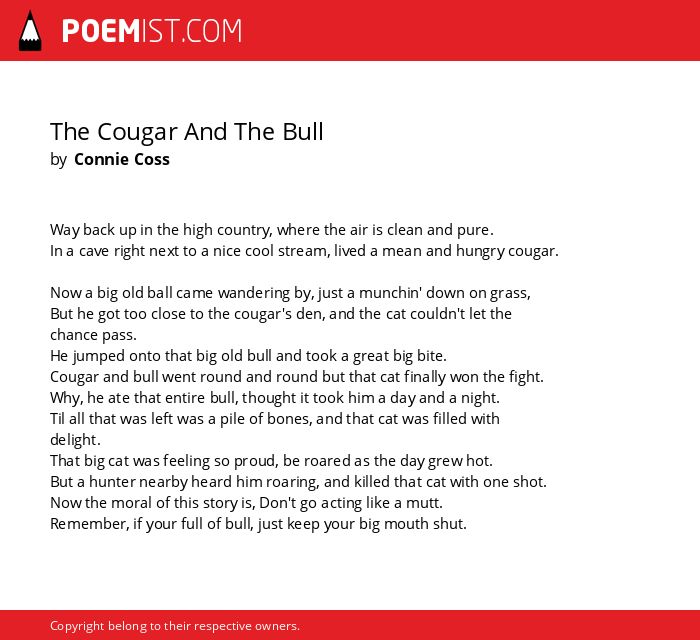 POEMIST.COM

The Cougar And The Bull
by Connie Coss

Way back up in the high country, where the air is clean and pure.
In a cave right next to a nice cool stream, lived a mean and hungry cougar.

Now a big old ball came wandering by, just a munchin' down on grass,
But he got too close to the cougar's den, and the cat couldn't let the chance pass.
He jumped onto that big old bull and took a great big bite.
Cougar and bull went round and round but that cat finally won the fight.
Why, he ate that entire bull, thought it took him a day and a night.
Til all that was left was a pile of bones, and that cat was filled with delight.
That big cat was feeling so proud, be roared as the day grew hot.
But a hunter nearby heard him roaring, and killed that cat with one shot.
Now the moral of this story is, Don't go acting like a mutt.
Remember, if your full of bull, just keep your big mouth shut.

Copyright belong to their respective owners.